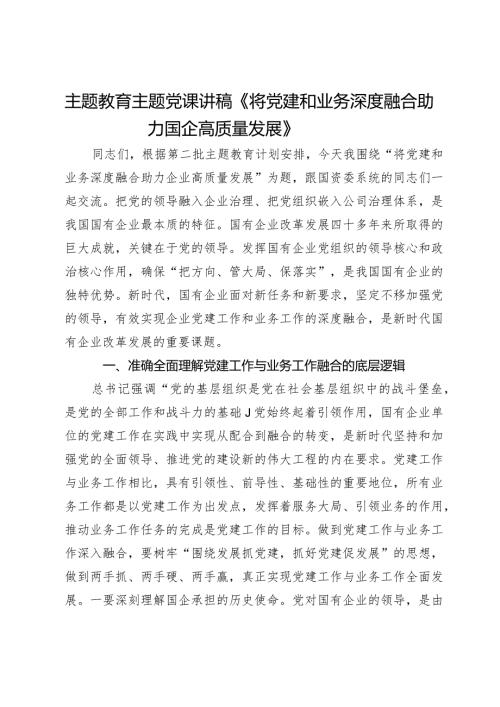 主题教育主题党课讲稿《将党建和业务深度融合助力国企高质量发展》

同志们，根据第二批主题教育计划安排，今天我围绕“将党建和业务深度融合助力企业高质量发展”为题，跟国资委系统的同志们一起交流。把党的领导融入企业治理、把党组织嵌入公司治理体系，是我国国有企业最本质的特征。国有企业改革发展四十多年来所取得的巨大成就，关键在于党的领导。发挥国有企业党组织的领导核心和政治核心作用，确保“把方向、管大局、保落实”，是我国国有企业的独特优势。新时代，国有企业面对新任务和新要求，坚定不移加强党的领导，有效实现企业党建工作和业务工作的深度融合，是新时代国有企业改革发展的重要课题。

一、准确全面理解党建工作与业务工作融合的底层逻辑

总书记强调“党的基层组织是党在社会基层组织中的战斗堡垒，是党的全部工作和战斗力的基础J党始终起着引领作用，国有企业单位的党建工作在实践中实现从配合到融合的转变，是新时代坚持和加强党的全面领导、推进党的建设新的伟大工程的内在要求。党建工作与业务工作相比，具有引领性、前导性、基础性的重要地位，所有业务工作都是以党建工作为出发点，发挥着服务大局、引领业务的作用，推动业务工作任务的完成是党建工作的目标。做到党建工作与业务工作深入融合，要树牢“围绕发展抓党建，抓好党建促发展”的思想，做到两手抓、两手硬、两手赢，真正实现党建工作与业务工作全面发展。一要深刻理解国企承担的历史使命。党对国有企业的领导，是由